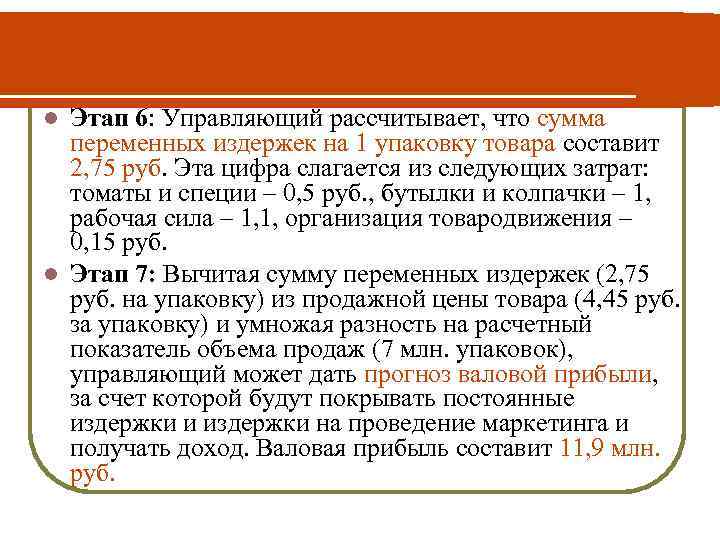 Этап 6: Управляющий рассчитывает, что сумма переменных издержек на 1 упаковку товара составит 2,75 руб. Эта цифра слагается из следующих затрат: томаты и специи – 0,5 руб., бутылки и колпачки – 1, рабочая сила – 1,1, организация товародвижения – 0,15 руб.

Этап 7: Вычитая сумму переменных издержек (2,75 руб. на упаковку) из продажной цены товара (4,45 руб. за упаковку) и умножая разность на расчетный показатель объема продаж (7 млн. упаковок), управляющий может дать прогноз валовой прибыли, за счет которой будут покрывать постоянные издержки и издержки на проведение маркетинга и получать доход. Валовая прибыль составит 11,9 млн. руб.